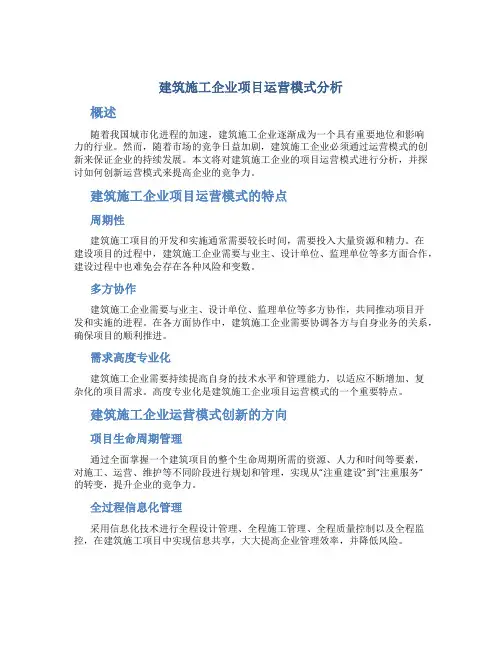 建筑施工企业项目运营模式分析

概述

随着我国城市化进程的加速，建筑施工企业逐渐成为一个具有重要地位和影响力的行业。然而，随着市场的竞争日益加剧，建筑施工企业必须通过运营模式的创新来保证企业的持续发展。本文将对建筑施工企业的项目运营模式进行分析，并探讨如何创新运营模式来提高企业的竞争力。

建筑施工企业项目运营模式的特点

周期性

建筑施工项目的开发和实施通常需要较长时间，需要投入大量资源和精力。在建设项目的过程中，建筑施工企业需要与业主、设计单位、监理单位等多方面合作，建设过程中也难免会存在各种风险和变数。

多方协作

建筑施工企业需要与业主、设计单位、监理单位等多方协作，共同推动项目开发和实施的进程。在各方面协作中，建筑施工企业需要协调各方与自身业务的关系，确保项目的顺利推进。

需求高度专业化

建筑施工企业需要持续提高自身的技术水平和管理能力，以适应不断增加、复杂化的项目需求。高度专业化是建筑施工企业项目运营模式的一个重要特点。

建筑施工企业运营模式创新的方向

项目生命周期管理

通过全面掌握一个建筑项目的整个生命周期所需的资源、人力和时间等要素，对施工、运营、维护等不同阶段进行规划和管理，实现从“注重建设”到“注重服务”的转变，提升企业的竞争力。

全过程信息化管理

采用信息化技术进行全程设计管理、全程施工管理、全程质量控制以及全程监控，在建筑施工项目中实现信息共享，大大提高企业管理效率，并降低风险。